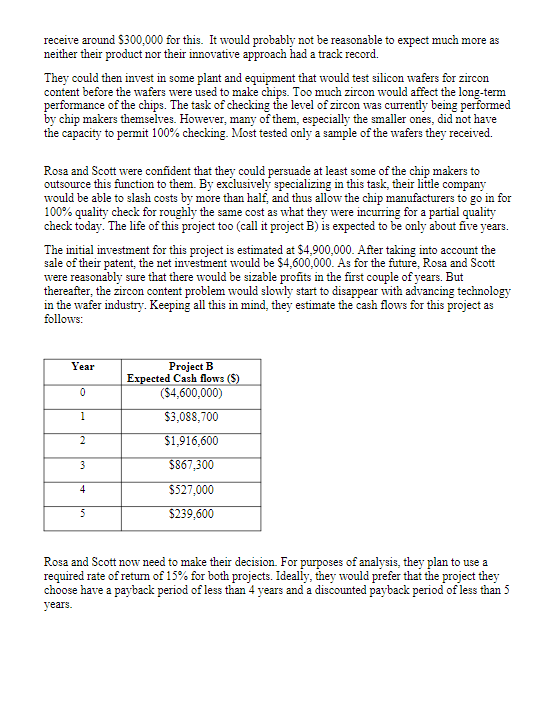 receive around $300,000 for this. It would probably not be reasonable to expect much more as neither their product nor their innovative approach had a track record.

They could then invest in some plant and equipment that would test silicon wafers for zircon content before the wafers were used to make chips. Too much zircon would affect the long-term performance of the chips. The task of checking the level of zircon was currently being performed by chip makers themselves. However, many of them, especially the smaller ones, did not have the capacity to permit 100% checking. Most tested only a sample of the wafers they received.

Rosa and Scott were confident that they could persuade at least some of the chip makers to outsource this function to them. By exclusively specializing in this task, their little company would be able to slash costs by more than half, and thus allow the chip manufacturers to go in for 100% quality check for roughly the same cost as what they were incurring for a partial quality check today. The life of this project too (call it project B) is expected to be only about five years.

The initial investment for this project is estimated at $4,900,000. After taking into account the sale of their patent, the net investment would be $4,600,000. As for the future, Rosa and Scott were reasonably sure that there would be sizable profits in the first couple of years. But thereafter, the zircon content problem would slowly start to disappear with advancing technology in the wafer industry. Keeping all this in mind, they estimate the cash flows for this project as follows:

| Year | Project B Expected Cash flows ($) |
|---|---|
| 0 | ($4,600,000) |
| 1 | $3,088,700 |
| 2 | $1,916,600 |
| 3 | $867,300 |
| 4 | $527,000 |
| 5 | $239,600 |

Rosa and Scott now need to make their decision. For purposes of analysis, they plan to use a required rate of return of 15% for both projects. Ideally, they would prefer that the project they choose have a payback period of less than 4 years and a discounted payback period of less than 5 years.